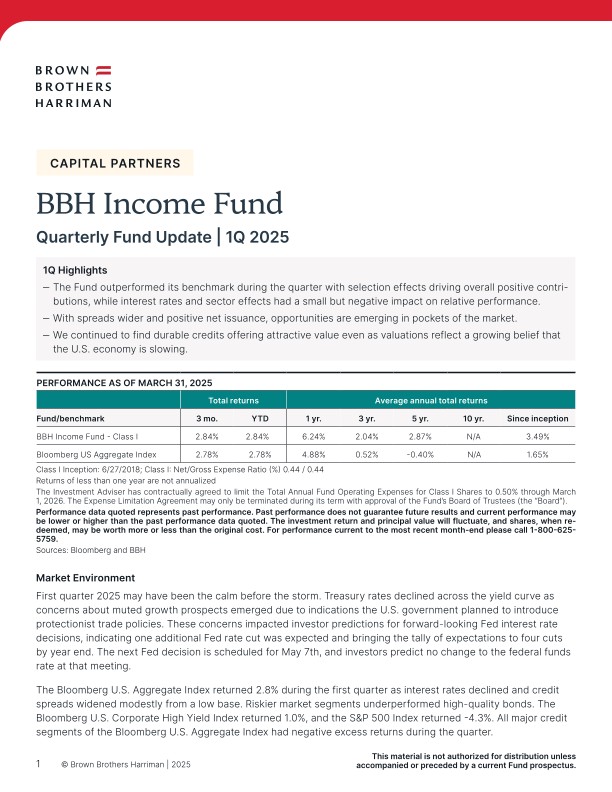 BROWN BROTHERS HARRIMAN

CAPITAL PARTNERS

BBH Income Fund

Quarterly Fund Update | 1Q 2025

1Q Highlights

– The Fund outperformed its benchmark during the quarter with selection effects driving overall positive contributions, while interest rates and sector effects had a small but negative impact on relative performance.

– With spreads wider and positive net issuance, opportunities are emerging in pockets of the market.

– We continued to find durable credits offering attractive value even as valuations reflect a growing belief that the U.S. economy is slowing.

PERFORMANCE AS OF MARCH 31, 2025

| | Total returns | | Average annual total returns | | | | |
|---|---|---|---|---|---|---|---|
| Fund/benchmark | 3 mo. | YTD | 1 yr. | 3 yr. | 5 yr. | 10 yr. | Since inception |
| BBH Income Fund - Class I | 2.84% | 2.84% | 6.24% | 2.04% | 2.87% | N/A | 3.49% |
| Bloomberg US Aggregate Index | 2.78% | 2.78% | 4.88% | 0.52% | -0.40% | N/A | 1.65% |

Class I Inception: 6/27/2018; Class I: Net/Gross Expense Ratio (%) 0.44 / 0.44

Returns of less than one year are not annualized

The Investment Adviser has contractually agreed to limit the Total Annual Fund Operating Expenses for Class I Shares to 0.50% through March 1, 2026. The Expense Limitation Agreement may only be terminated during its term with approval of the Fund's Board of Trustees (the "Board").

Performance data quoted represents past performance. Past performance does not guarantee future results and current performance may be lower or higher than the past performance data quoted. The investment return and principal value will fluctuate, and shares, when redeemed, may be worth more or less than the original cost. For performance current to the most recent month-end please call 1-800-625-5759.

Sources: Bloomberg and BBH

Market Environment

First quarter 2025 may have been the calm before the storm. Treasury rates declined across the yield curve as concerns about muted growth prospects emerged due to indications the U.S. government planned to introduce protectionist trade policies. These concerns impacted investor predictions for forward-looking Fed interest rate decisions, indicating one additional Fed rate cut was expected and bringing the tally of expectations to four cuts by year end. The next Fed decision is scheduled for May 7th, and investors predict no change to the federal funds rate at that meeting.

The Bloomberg U.S. Aggregate Index returned 2.8% during the first quarter as interest rates declined and credit spreads widened modestly from a low base. Riskier market segments underperformed high-quality bonds. The Bloomberg U.S. Corporate High Yield Index returned 1.0%, and the S&P 500 Index returned -4.3%. All major credit segments of the Bloomberg U.S. Aggregate Index had negative excess returns during the quarter.

1 © Brown Brothers Harriman | 2025

This material is not authorized for distribution unless accompanied or preceded by a current Fund prospectus.